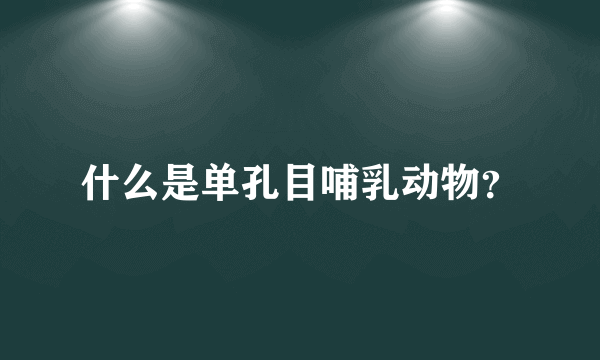 什么是单孔目哺乳动物?